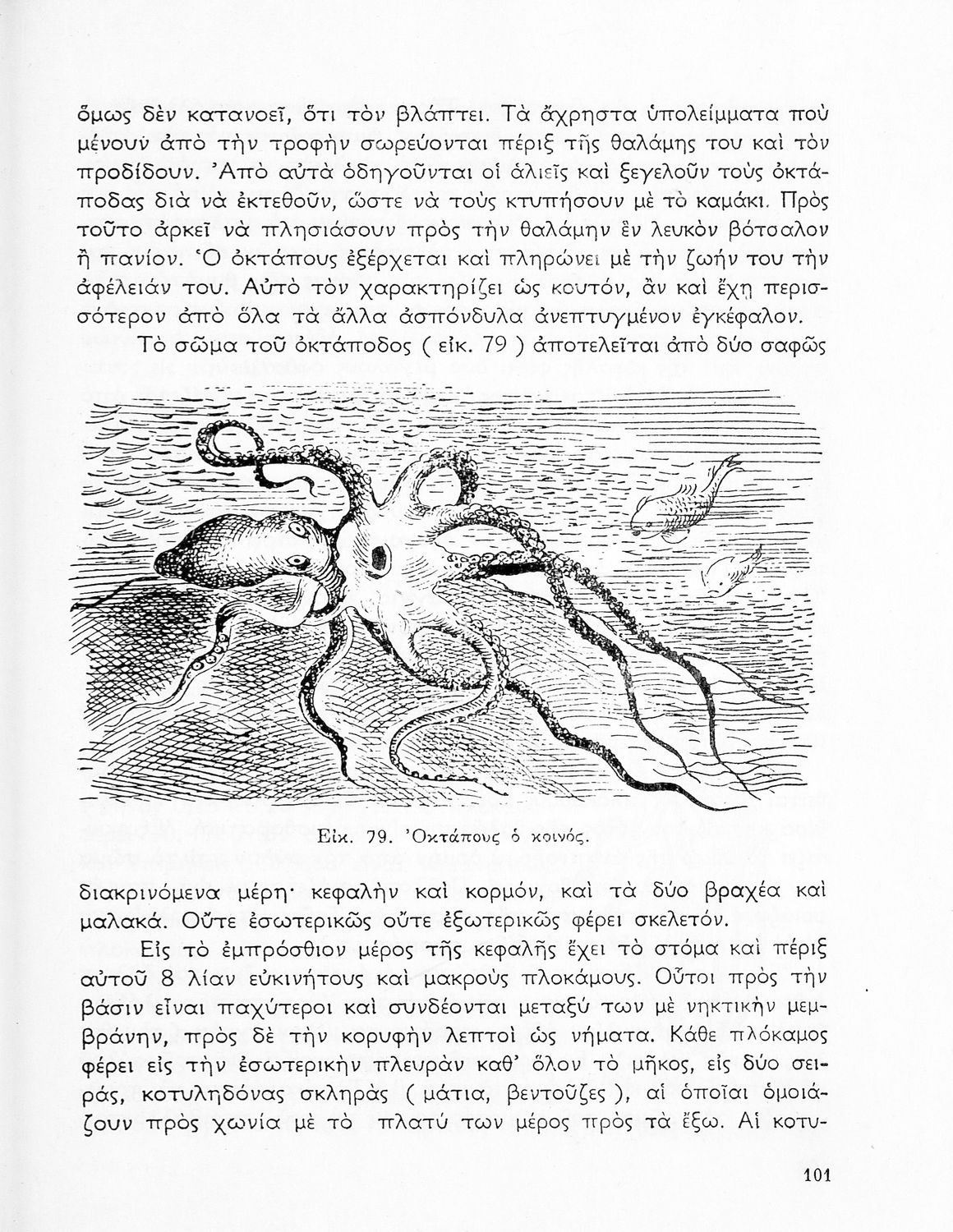 ὅμως δὲν κατανοεῖ, ὅτι τὸν βλάπτει. Τὰ ἄχρηστα ὑπολείμματα ποὺ μένουν ἀπὸ τὴν τροφὴν σωρεύονται πέριξ τῆς θαλάμης του καὶ τὸν προδίδουν. Ἀπὸ αὐτὰ ὁδηγοῦνται οἱ ἁλιεῖς καὶ ξεγελοῦν τοὺς ὀκτάποδας διὰ νὰ ἐκτεθοῦν, ὥστε νὰ τοὺς κτυπήσουν μὲ τὸ καμάκι. Πρὸς τοῦτο ἀρκεῖ νὰ πλησιάσουν πρὸς τὴν θαλάμην ἓν λευκὸν βότσαλον ἢ πανίον. Ὁ ὀκτάπους ἐξέρχεται καὶ πληρώνει μὲ τὴν ζωήν του τὴν ἀφέλειάν του. Αὐτὸ τὸν χαρακτηρίζει ὡς κουτόν, ἂν καὶ ἔχῃ περισσότερον ἀπὸ ὅλα τὰ ἄλλα ἀσπόνδυλα ἀνεπτυγμένον ἐγκέφαλον.

Τὸ σῶμα τοῦ ὀκτάποδος ( εἰκ. 79 ) ἀποτελεῖται ἀπὸ δύο σαφῶς

Εἰκ. 79. Ὀκτάπους ὁ κοινός.

διακρινόμενα μέρη· κεφαλὴν καὶ κορμόν, καὶ τὰ δύο βραχέα καὶ μαλακά. Οὔτε ἐσωτερικῶς οὔτε ἐξωτερικῶς φέρει σκελετόν.

Εἰς τὸ ἐμπρόσθιον μέρος τῆς κεφαλῆς ἔχει τὸ στόμα καὶ πέριξ αὐτοῦ 8 λίαν εὐκινήτους καὶ μακροὺς πλοκάμους. Οὗτοι πρὸς τὴν βάσιν εἶναι παχύτεροι καὶ συνδέονται μεταξύ των μὲ νηκτικὴν μεμβράνην, πρὸς δὲ τὴν κορυφὴν λεπτοὶ ὡς νήματα. Κάθε πλόκαμος φέρει εἰς τὴν ἐσωτερικὴν πλευρὰν καθ' ὅλον τὸ μῆκος, εἰς δύο σειράς, κοτυληδόνας σκληρὰς ( μάτια, βεντοῦζες ), αἱ ὁποῖαι ὁμοιάζουν πρὸς χωνία μὲ τὸ πλατύ των μέρος πρὸς τὰ ἔξω. Αἱ κοτυ-

101